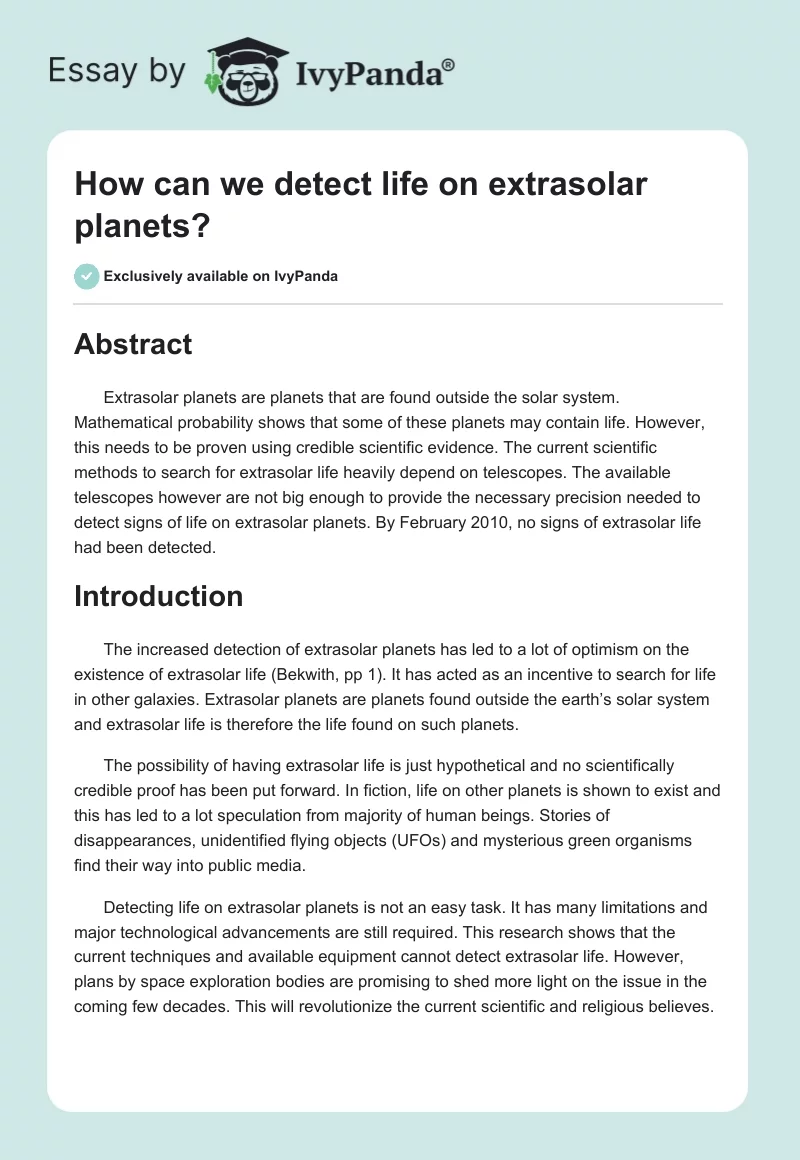 Essay by IvyPanda®

How can we detect life on extrasolar planets?

Exclusively available on IvyPanda

Abstract

Extrasolar planets are planets that are found outside the solar system. Mathematical probability shows that some of these planets may contain life. However, this needs to be proven using credible scientific evidence. The current scientific methods to search for extrasolar life heavily depend on telescopes. The available telescopes however are not big enough to provide the necessary precision needed to detect signs of life on extrasolar planets. By February 2010, no signs of extrasolar life had been detected.

Introduction

The increased detection of extrasolar planets has led to a lot of optimism on the existence of extrasolar life (Bekwith, pp 1). It has acted as an incentive to search for life in other galaxies. Extrasolar planets are planets found outside the earth's solar system and extrasolar life is therefore the life found on such planets.

The possibility of having extrasolar life is just hypothetical and no scientifically credible proof has been put forward. In fiction, life on other planets is shown to exist and this has led to a lot speculation from majority of human beings. Stories of disappearances, unidentified flying objects (UFOs) and mysterious green organisms find their way into public media.

Detecting life on extrasolar planets is not an easy task. It has many limitations and major technological advancements are still required. This research shows that the current techniques and available equipment cannot detect extrasolar life. However, plans by space exploration bodies are promising to shed more light on the issue in the coming few decades. This will revolutionize the current scientific and religious believes.